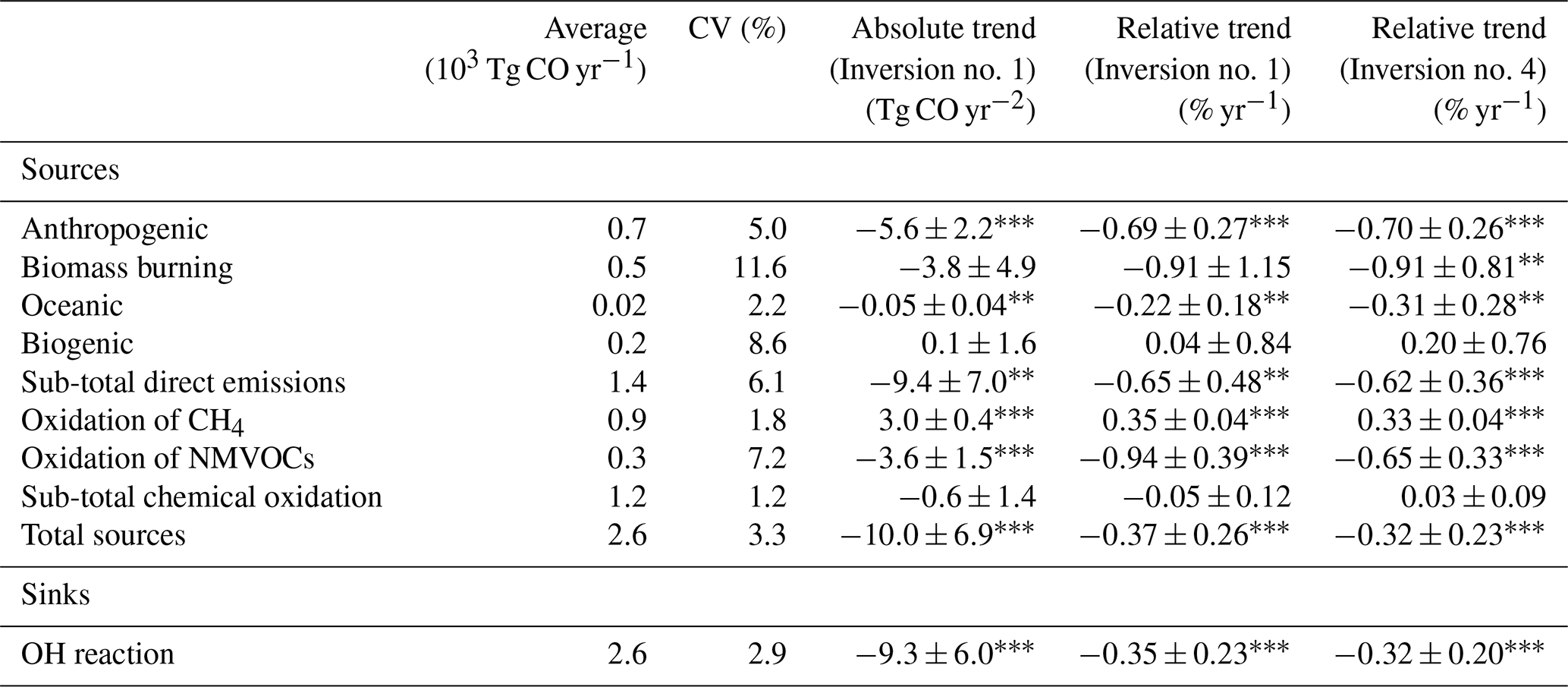 | | Average ($10^3$ Tg CO yr$^{-1}$) | CV (%) | Absolute trend (Inversion no. 1) (Tg CO yr$^{-2}$) | Relative trend (Inversion no. 1) (% yr$^{-1}$) | Relative trend (Inversion no. 4) (% yr$^{-1}$) |
|---|---|---|---|---|---|
| Sources | | | | | |
| Anthropogenic | 0.7 | 5.0 | $-5.6 \pm 2.2^{***}$ | $-0.69 \pm 0.27^{***}$ | $-0.70 \pm 0.26^{***}$ |
| Biomass burning | 0.5 | 11.6 | $-3.8 \pm 4.9$ | $-0.91 \pm 1.15$ | $-0.91 \pm 0.81^{**}$ |
| Oceanic | 0.02 | 2.2 | $-0.05 \pm 0.04^{**}$ | $-0.22 \pm 0.18^{**}$ | $-0.31 \pm 0.28^{**}$ |
| Biogenic | 0.2 | 8.6 | $0.1 \pm 1.6$ | $0.04 \pm 0.84$ | $0.20 \pm 0.76$ |
| Sub-total direct emissions | 1.4 | 6.1 | $-9.4 \pm 7.0^{**}$ | $-0.65 \pm 0.48^{**}$ | $-0.62 \pm 0.36^{***}$ |
| Oxidation of $CH_4$ | 0.9 | 1.8 | $3.0 \pm 0.4^{***}$ | $0.35 \pm 0.04^{***}$ | $0.33 \pm 0.04^{***}$ |
| Oxidation of NMVOCs | 0.3 | 7.2 | $-3.6 \pm 1.5^{***}$ | $-0.94 \pm 0.39^{***}$ | $-0.65 \pm 0.33^{***}$ |
| Sub-total chemical oxidation | 1.2 | 1.2 | $-0.6 \pm 1.4$ | $-0.05 \pm 0.12$ | $0.03 \pm 0.09$ |
| Total sources | 2.6 | 3.3 | $-10.0 \pm 6.9^{***}$ | $-0.37 \pm 0.26^{***}$ | $-0.32 \pm 0.23^{***}$ |
| Sinks | | | | | |
| OH reaction | 2.6 | 2.9 | $-9.3 \pm 6.0^{***}$ | $-0.35 \pm 0.23^{***}$ | $-0.32 \pm 0.20^{***}$ |